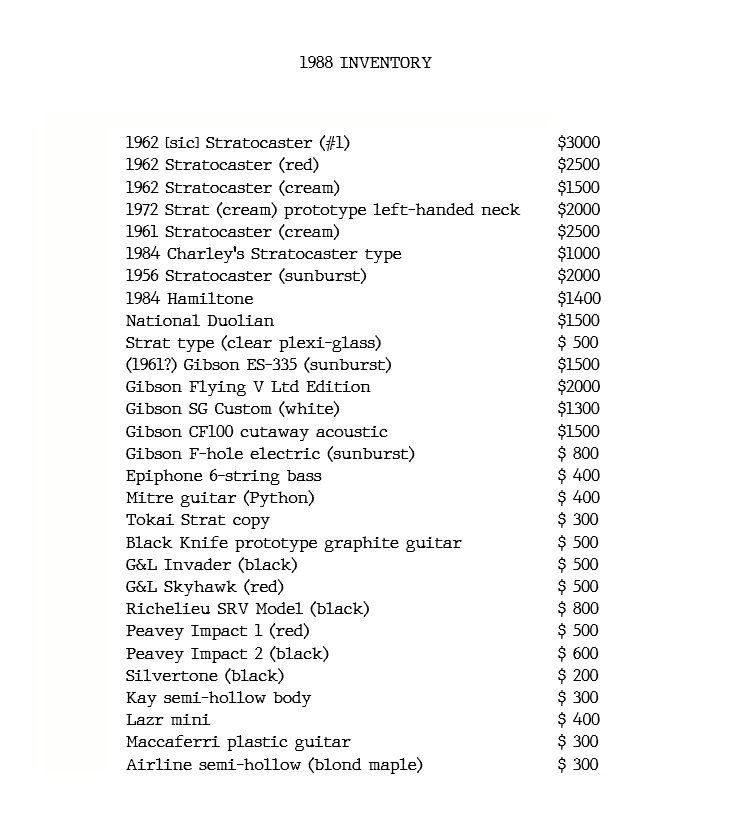 1988 INVENTORY

| | |
|---|---|
| 1962 [sic] Stratocaster (#1) | \$3000 |
| 1962 Stratocaster (red) | \$2500 |
| 1962 Stratocaster (cream) | \$1500 |
| 1972 Strat (cream) prototype left-handed neck | \$2000 |
| 1961 Stratocaster (cream) | \$2500 |
| 1984 Charley's Stratocaster type | \$1000 |
| 1956 Stratocaster (sunburst) | \$2000 |
| 1984 Hamiltone | \$1400 |
| National Duolian | \$1500 |
| Strat type (clear plexi-glass) | \$ 500 |
| (1961?) Gibson ES-335 (sunburst) | \$1500 |
| Gibson Flying V Ltd Edition | \$2000 |
| Gibson SG Custom (white) | \$1300 |
| Gibson CF100 cutaway acoustic | \$1500 |
| Gibson F-hole electric (sunburst) | \$ 800 |
| Epiphone 6-string bass | \$ 400 |
| Mitre guitar (Python) | \$ 400 |
| Tokai Strat copy | \$ 300 |
| Black Knife prototype graphite guitar | \$ 500 |
| G&L Invader (black) | \$ 500 |
| G&L Skyhawk (red) | \$ 500 |
| Richelieu SRV Model (black) | \$ 800 |
| Peavey Impact 1 (red) | \$ 500 |
| Peavey Impact 2 (black) | \$ 600 |
| Silvertone (black) | \$ 200 |
| Kay semi-hollow body | \$ 300 |
| Lazr mini | \$ 400 |
| Maccaferri plastic guitar | \$ 300 |
| Airline semi-hollow (blond maple) | \$ 300 |